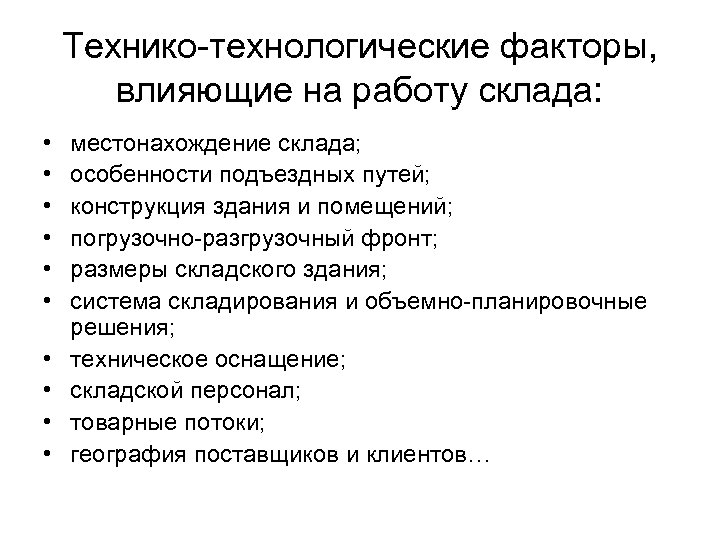 Технико-технологические факторы, влияющие на работу склада:

• местонахождение склада;
• особенности подъездных путей;
• конструкция здания и помещений;
• погрузочно-разгрузочный фронт;
• размеры складского здания;
• система складирования и объемно-планировочные решения;
• техническое оснащение;
• складской персонал;
• товарные потоки;
• география поставщиков и клиентов…